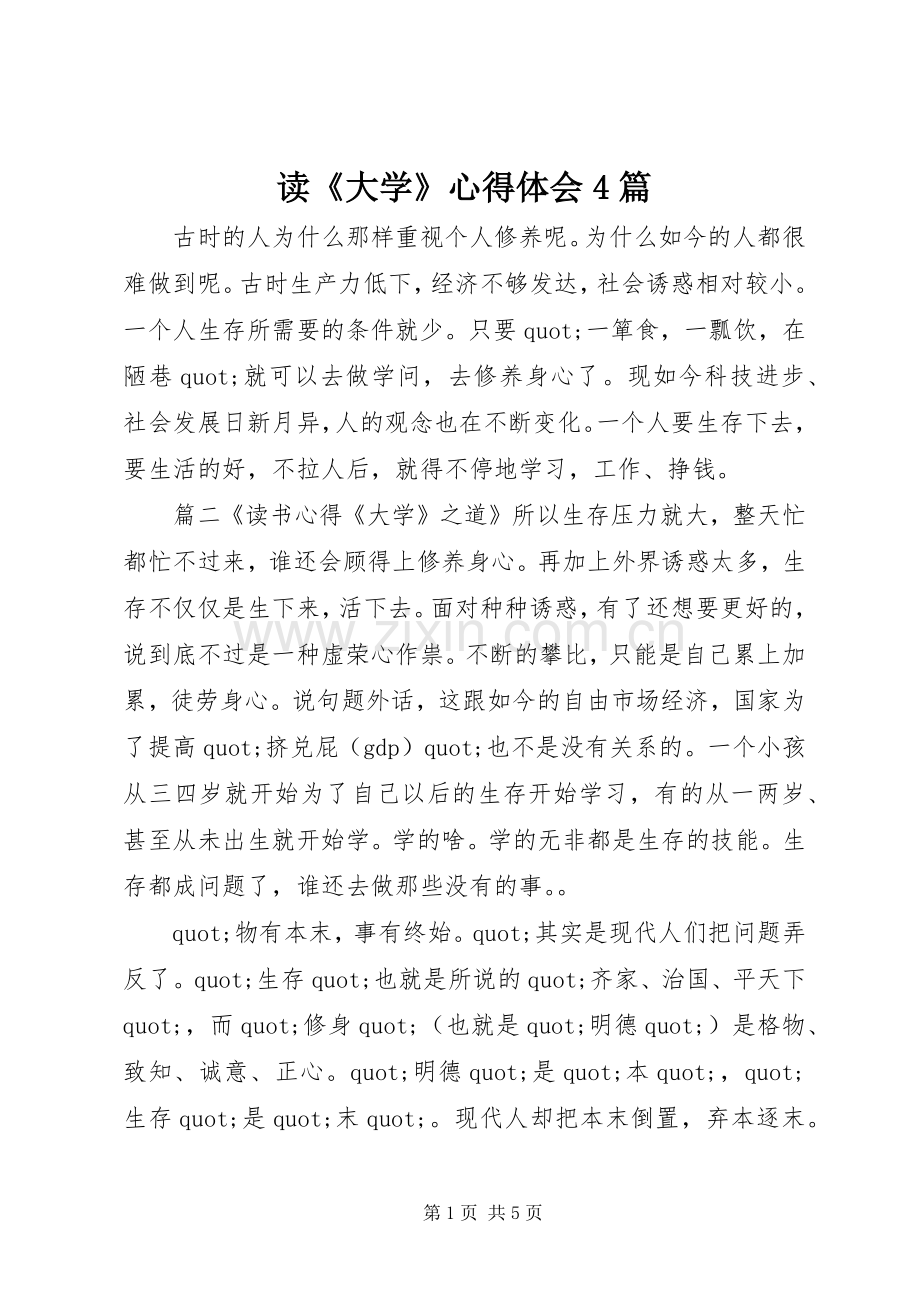 读《大学》心得体会4篇

古时的人为什么那样重视个人修养呢。为什么如今的人都很难做到呢。古时生产力低下，经济不够发达，社会诱惑相对较小。一个人生存所需要的条件就少。只要quot;一箪食，一瓢饮，在陋巷quot;就可以去做学问，去修养身心了。现如今科技进步、社会发展日新月异，人的观念也在不断变化。一个人要生存下去，要生活的好，不拉人后，就得不停地学习，工作、挣钱。

篇二《读书心得《大学》之道》所以生存压力就大，整天忙都忙不过来，谁还会顾得上修养身心。再加上外界诱惑太多，生存不仅仅是生下来，活下去。面对种种诱惑，有了还想要更好的，说到底不过是一种虚荣心作祟。不断的攀比，只能是自己累上加累，徒劳身心。说句题外话，这跟如今的自由市场经济，国家为了提高quot;挤兑屁（gdp）quot;也不是没有关系的。一个小孩从三四岁就开始为了自己以后的生存开始学习，有的从一两岁、甚至从未出生就开始学。学的啥。学的无非都是生存的技能。生存都成问题了，谁还去做那些没有的事。。

quot;物有本末，事有终始。quot;其实是现代人们把问题弄反了。quot;生存quot;也就是所说的quot;齐家、治国、平天下quot;，而quot;修身quot;（也就是quot;明德quot;）是格物、致知、诚意、正心。quot;明德quot;是quot;本quot;，quot;生存quot;是quot;末quot;。现代人却把本末倒置，弃本逐末。

第1页 共5页

www.zixin.com.cn